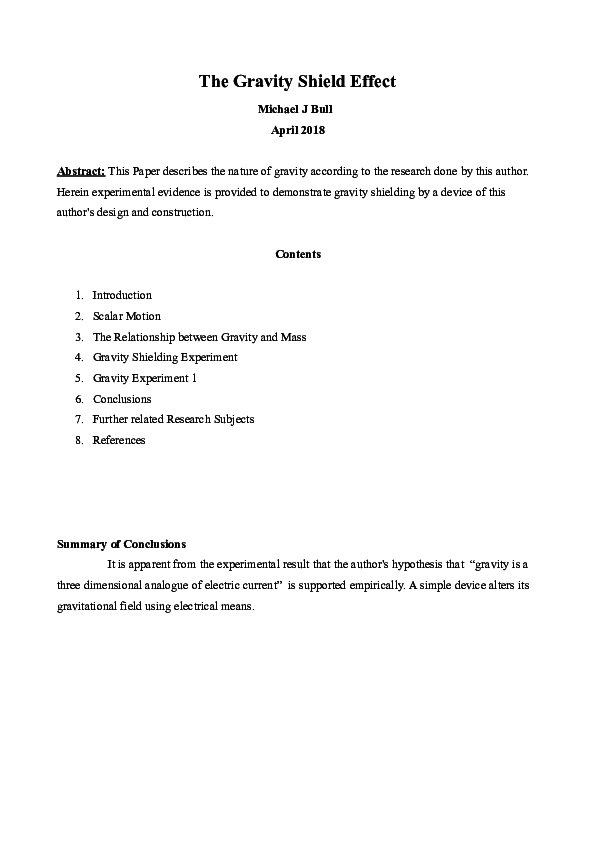 The Gravity Shield Effect

Michael J Bull

April 2018

Abstract: This Paper describes the nature of gravity according to the research done by this author. Herein experimental evidence is provided to demonstrate gravity shielding by a device of this author's design and construction.

Contents

1. Introduction
2. Scalar Motion
3. The Relationship between Gravity and Mass
4. Gravity Shielding Experiment
5. Gravity Experiment 1
6. Conclusions
7. Further related Research Subjects
8. References

Summary of Conclusions

It is apparent from the experimental result that the author's hypothesis that "gravity is a three dimensional analogue of electric current" is supported empirically. A simple device alters its gravitational field using electrical means.